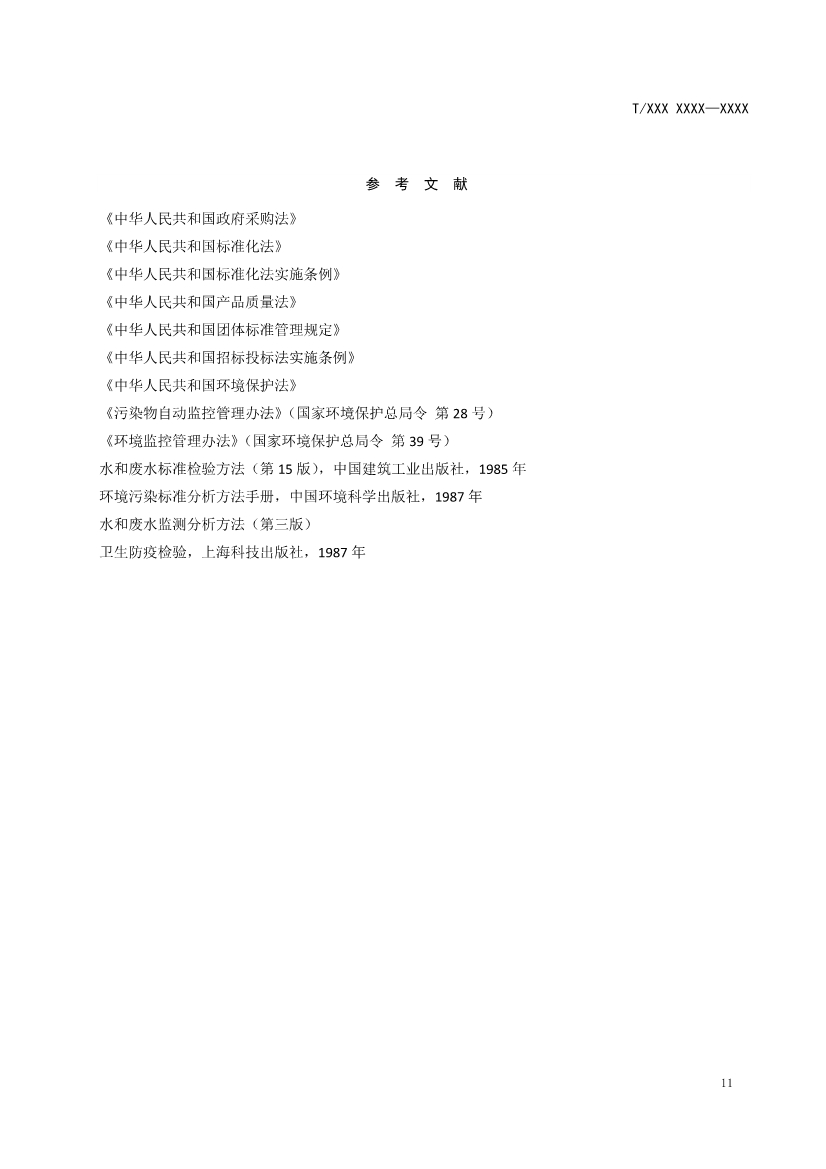 T/XXX XXXX—XXXX

参 考 文 献

《中华人民共和国政府采购法》

《中华人民共和国标准化法》

《中华人民共和国标准化法实施条例》

《中华人民共和国产品质量法》

《中华人民共和国团体标准管理规定》

《中华人民共和国招标投标法实施条例》

《中华人民共和国环境保护法》

《污染物自动监控管理办法》（国家环境保护总局令 第 28 号）

《环境监控管理办法》（国家环境保护总局令 第 39 号）

水和废水标准检验方法（第 15 版），中国建筑工业出版社，1985 年

环境污染标准分析方法手册，中国环境科学出版社，1987 年

水和废水监测分析方法（第三版）

卫生防疫检验，上海科技出版社，1987 年

11